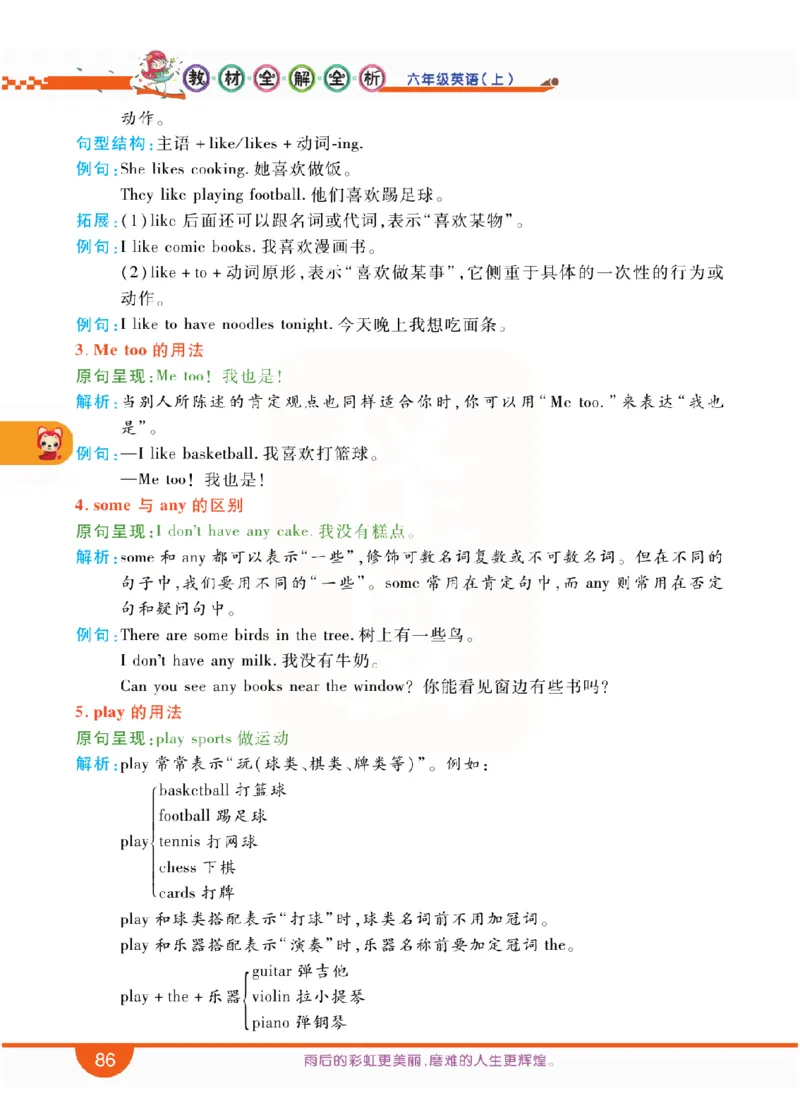 教材全解全析 六年级英语(上)

动作。

句型结构:主语 + like/likes + 动词-ing.

例句:She likes cooking. 她喜欢做饭。

They like playing football. 他们喜欢踢足球。

拓展:(1)like 后面还可以跟名词或代词,表示"喜欢某物"。

例句:I like comic books. 我喜欢漫画书。

(2)like + to + 动词原形,表示"喜欢做某事",它侧重于具体的一次性的行为或动作。

例句:I like to have noodles tonight. 今天晚上我想吃面条。

3. Me too 的用法

原句呈现:Me too! 我也是!

解析:当别人所陈述的肯定观点也同样适合你时,你可以用"Me too."来表达"我也是"。

例句:—I like basketball. 我喜欢打篮球。

—Me too! 我也是!

4. some 与 any 的区别

原句呈现:I don't have any cake. 我没有糕点。

解析:some 和 any 都可以表示"一些",修饰可数名词复数或不可数名词。但在不同的句子中,我们要用不同的"一些"。some 常用在肯定句中,而 any 则常用在否定句和疑问句中。

例句:There are some birds in the tree. 树上有一些鸟。

I don't have any milk. 我没有牛奶。

Can you see any books near the window? 你能看见窗边有些书吗?

5. play 的用法

原句呈现:play sports 做运动

解析:play 常常表示"玩(球类、棋类、牌类等)"。例如:

play basketball 打篮球
football 踢足球
tennis 打网球
chess 下棋
cards 打牌

play 和球类搭配表示"打球"时,球类名词前不用加冠词。

play 和乐器搭配表示"演奏"时,乐器名称前要加定冠词 the。

play + the + 乐器 guitar 弹吉他
violin 拉小提琴
piano 弹钢琴

86

雨后的彩虹更美丽,磨难的人生更辉煌。